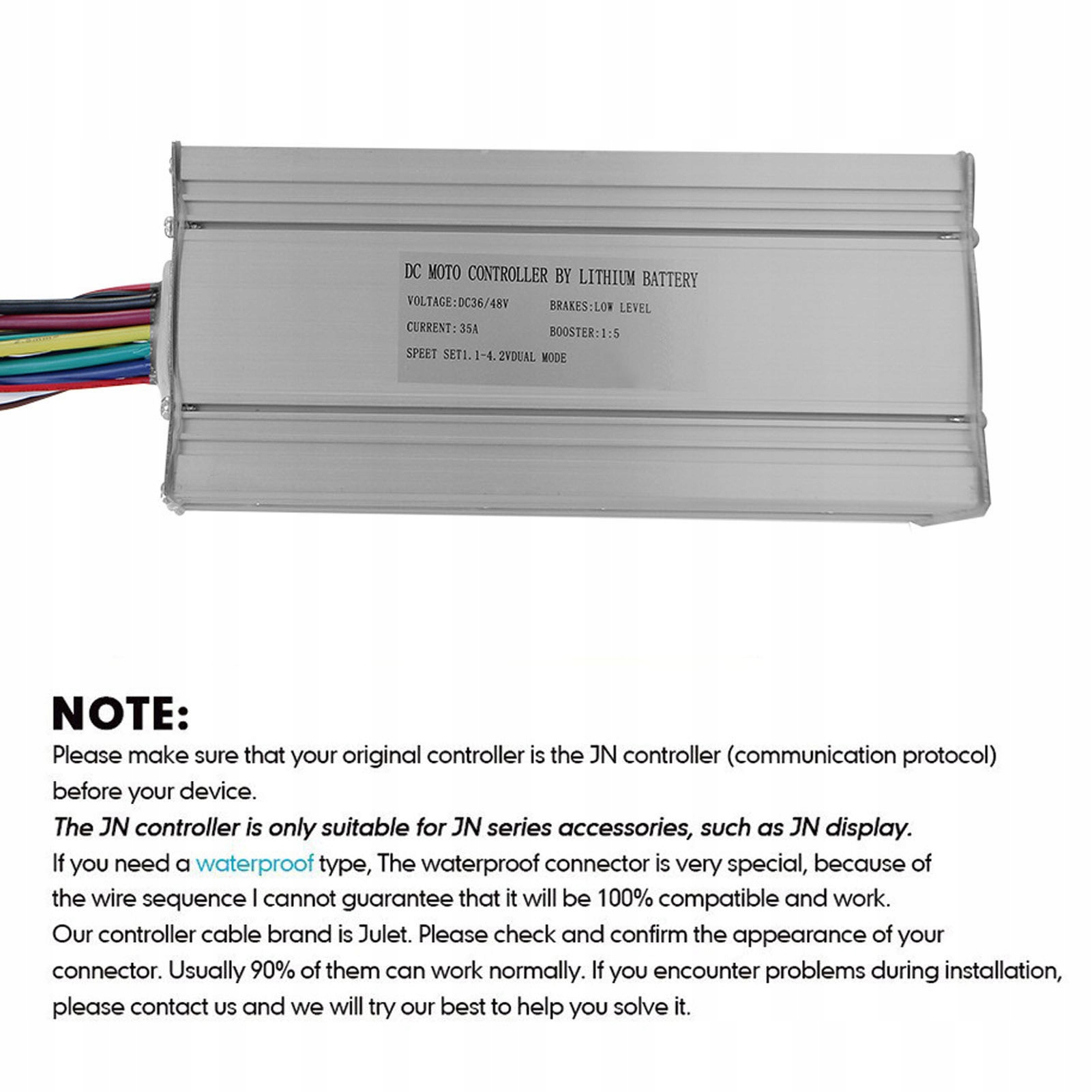 DC MOTO CONTROLLER BY LITHIUM BATTERY

VOLTAGE:DC36/48V BRAKES:LOW LEVEL

CURRENT:35A BOOSTER:1:5

SPEET SET1.1-4.2VDUAL MODE

NOTE:

Please make sure that your original controller is the JN controller (communication protocol) before your device.

The JN controller is only suitable for JN series accessories, such as JN display.

If you need a waterproof type, The waterproof connector is very special, because of the wire sequence I cannot guarantee that it will be 100% compatible and work.

Our controller cable brand is Julet. Please check and confirm the appearance of your connector. Usually 90% of them can work normally. If you encounter problems during installation, please contact us and we will try our best to help you solve it.